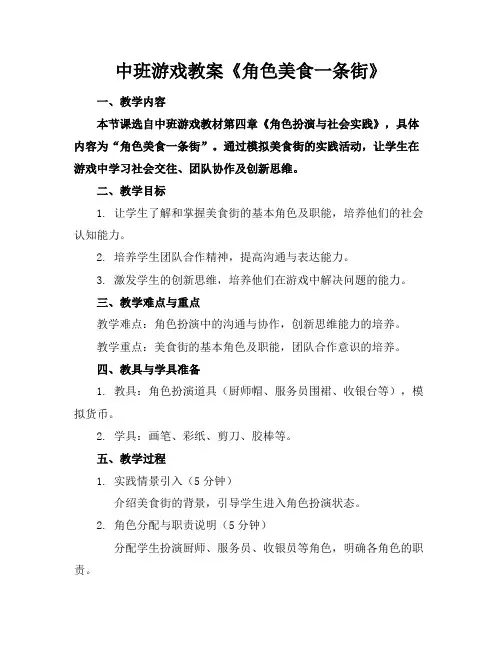 中班游戏教案《角色美食一条街》

一、教学内容

本节课选自中班游戏教材第四章《角色扮演与社会实践》，具体内容为“角色美食一条街”。通过模拟美食街的实践活动，让学生在游戏中学习社会交往、团队协作及创新思维。

二、教学目标

1. 让学生了解和掌握美食街的基本角色及职能，培养他们的社会认知能力。

2. 培养学生团队合作精神，提高沟通与表达能力。

3. 激发学生的创新思维，培养他们在游戏中解决问题的能力。

三、教学难点与重点

教学难点：角色扮演中的沟通与协作，创新思维能力的培养。

教学重点：美食街的基本角色及职能，团队合作意识的培养。

四、教具与学具准备

1. 教具：角色扮演道具（厨师帽、服务员围裙、收银台等），模拟货币。

2. 学具：画笔、彩纸、剪刀、胶棒等。

五、教学过程

1. 实践情景引入（5分钟）

介绍美食街的背景，引导学生进入角色扮演状态。

2. 角色分配与职责说明（5分钟）

分配学生扮演厨师、服务员、收银员等角色，明确各角色的职责。